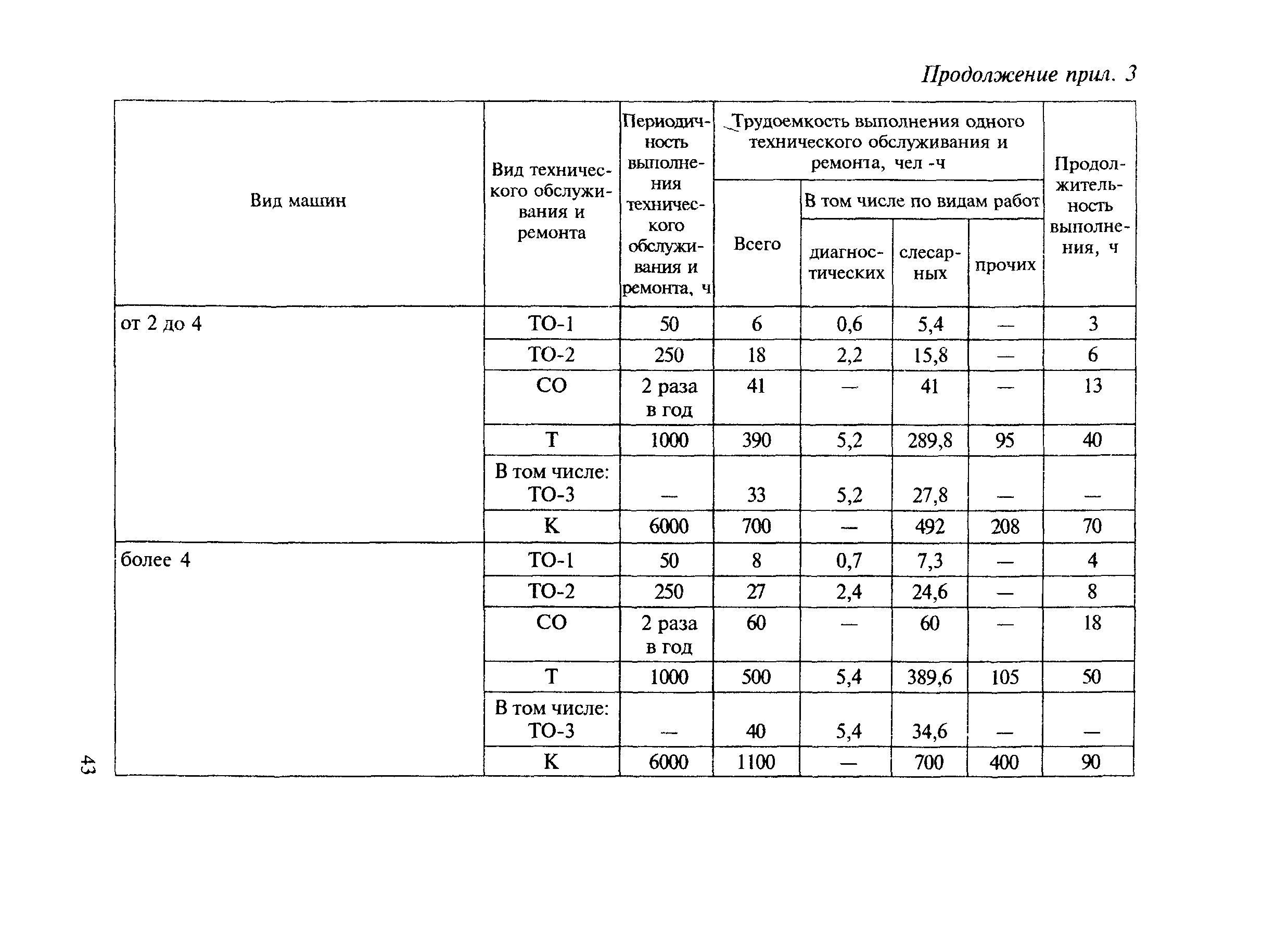 Продолжение прил. 3

| Вид машин | Вид технического обслуживания и ремонта | Периодичность выполнения технического обслуживания и ремонта, ч | Трудоемкость выполнения одного технического обслуживания и ремонта, чел -ч: Всего | В том числе по видам работ: диагностических | слесарных | прочих | Продолжительность выполнения, ч |
|---|---|---|---|---|---|---|---|
| от 2 до 4 | ТО-1 | 50 | 6 | 0,6 | 5,4 | — | 3 |
| | ТО-2 | 250 | 18 | 2,2 | 15,8 | — | 6 |
| | СО | 2 раза в год | 41 | — | 41 | — | 13 |
| | Т | 1000 | 390 | 5,2 | 289,8 | 95 | 40 |
| | В том числе: ТО-3 | — | 33 | 5,2 | 27,8 | — | — |
| | К | 6000 | 700 | — | 492 | 208 | 70 |
| более 4 | ТО-1 | 50 | 8 | 0,7 | 7,3 | — | 4 |
| | ТО-2 | 250 | 27 | 2,4 | 24,6 | — | 8 |
| | СО | 2 раза в год | 60 | — | 60 | — | 18 |
| | Т | 1000 | 500 | 5,4 | 389,6 | 105 | 50 |
| | В том числе: ТО-3 | — | 40 | 5,4 | 34,6 | — | — |
| | К | 6000 | 1100 | — | 700 | 400 | 90 |

43